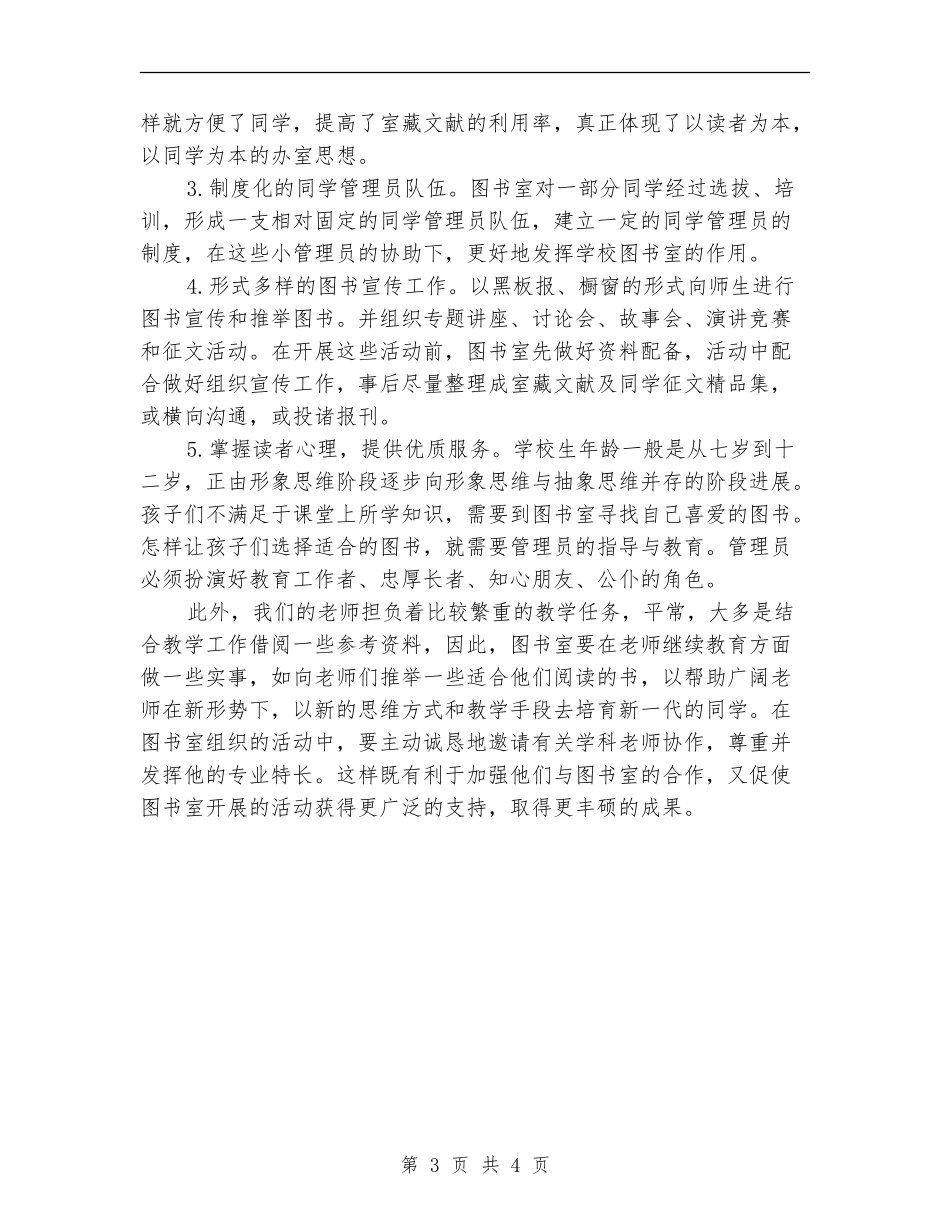 样就方便了同学，提高了室藏文献的利用率，真正体现了以读者为本，以同学为本的办室思想。

3.制度化的同学管理员队伍。图书室对一部分同学经过选拔、培训，形成一支相对固定的同学管理员队伍，建立一定的同学管理员的制度，在这些小管理员的协助下，更好地发挥学校图书室的作用。

4.形式多样的图书宣传工作。以黑板报、橱窗的形式向师生进行图书宣传和推举图书。并组织专题讲座、讨论会、故事会、演讲竞赛和征文活动。在开展这些活动前，图书室先做好资料配备，活动中配合做好组织宣传工作，事后尽量整理成室藏文献及同学征文精品集，或横向沟通，或投诸报刊。

5.掌握读者心理，提供优质服务。学校生年龄一般是从七岁到十二岁，正由形象思维阶段逐步向形象思维与抽象思维并存的阶段进展。孩子们不满足于课堂上所学知识，需要到图书室寻找自己喜爱的图书。怎样让孩子们选择适合的图书，就需要管理员的指导与教育。管理员必须扮演好教育工作者、忠厚长者、知心朋友、公仆的角色。

此外，我们的老师担负着比较繁重的教学任务，平常，大多是结合教学工作借阅一些参考资料，因此，图书室要在老师继续教育方面做一些实事，如向老师们推举一些适合他们阅读的书，以帮助广阔老师在新形势下，以新的思维方式和教学手段去培育新一代的同学。在图书室组织的活动中，要主动诚恳地邀请有关学科老师协作，尊重并发挥他的专业特长。这样既有利于加强他们与图书室的合作，又促使图书室开展的活动获得更广泛的支持，取得更丰硕的成果。

第 3 页 共 4 页